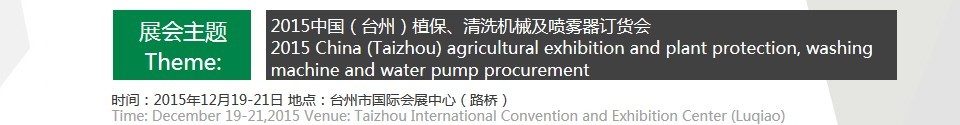 展会主题
Theme:

2015中国（台州）植保、清洗机械及喷雾器订货会
2015 China (Taizhou) agricultural exhibition and plant protection, washing machine and water pump procurement

时间：2015年12月19-21日 地点：台州市国际会展中心（路桥）
Time: December 19-21,2015 Venue: Taizhou International Convention and Exhibition Center (Luqiao)